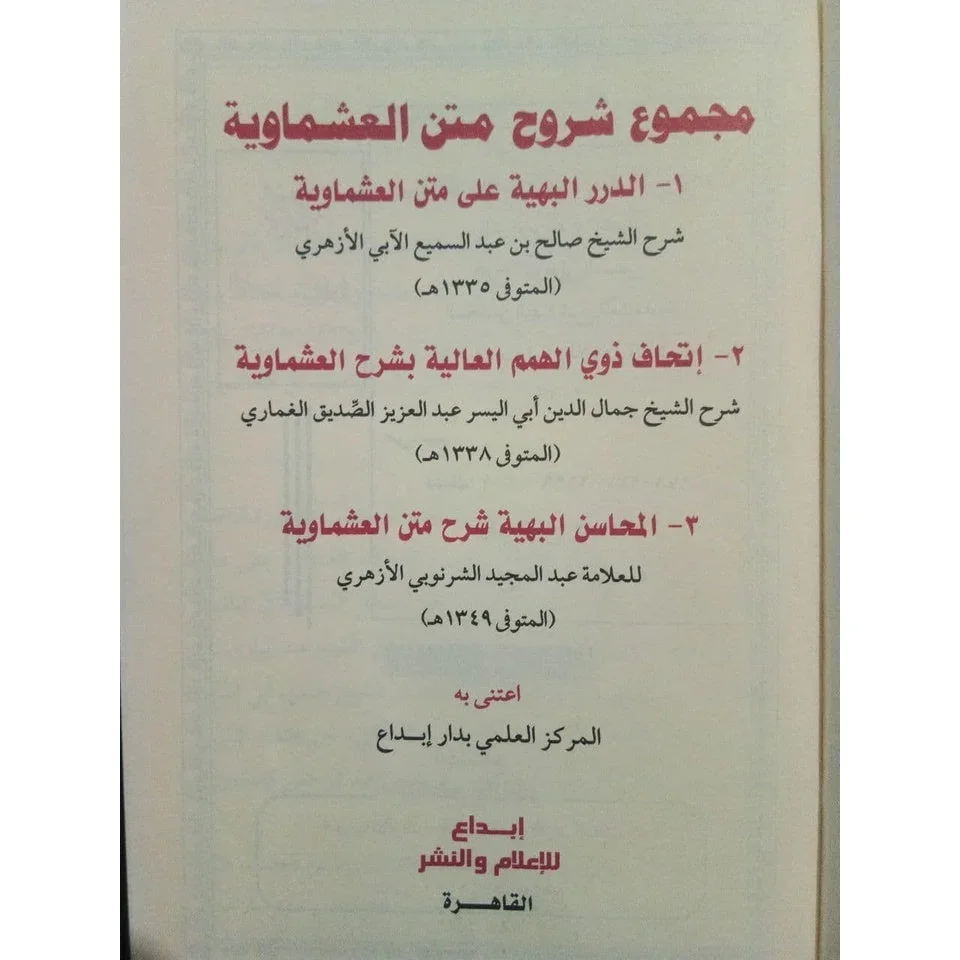 مجموع شروح متن العشماوية

١- الدرر البهية على متن العشماوية

شرح الشيخ صالح بن عبد السميع الآبي الأزهري

(المتوفى ١٣٣٥هـ)

٢- إتحاف ذوي الهمم العالية بشرح العشماوية

شرح الشيخ جمال الدين أبي اليسر عبد العزيز الصّديق الغماري

(المتوفى ١٣٣٨هـ)

٣- المحاسن البهية شرح متن العشماوية

للعلامة عبد المجيد الشرنوبي الأزهري

(المتوفى ١٣٤٩هـ)

اعتنى به

المركز العلمي بدار إبداع

إبداع
للإعلام والنشر
القاهرة